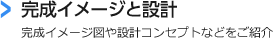 完成イメージと設計

完成イメージ図や設計コンセプトなどをご紹介